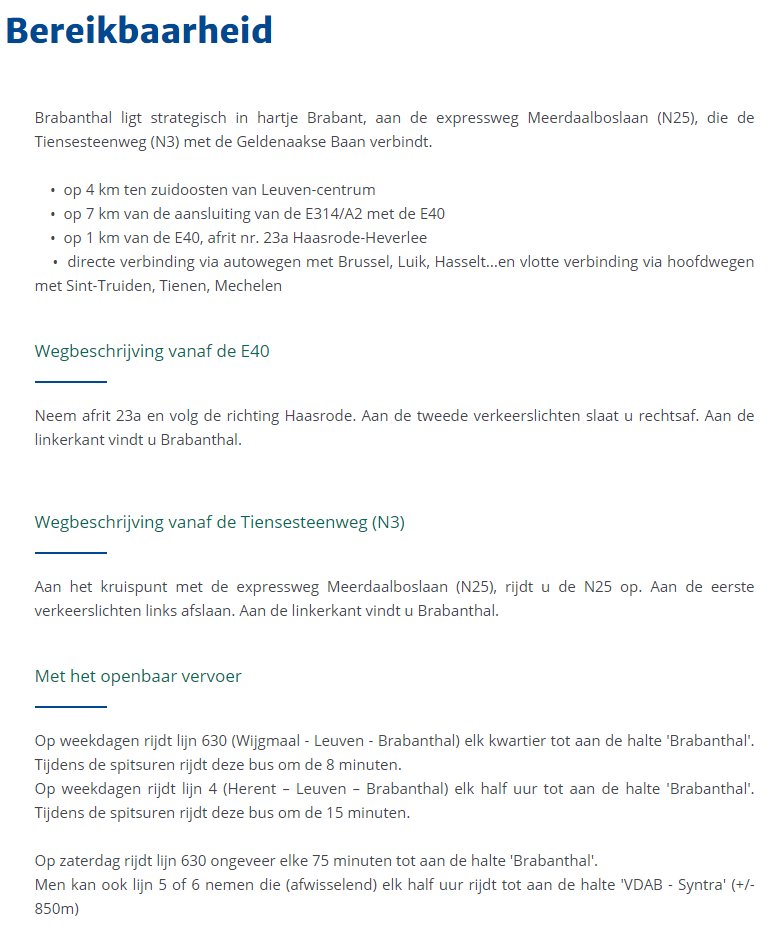 Bereikbaarheid

Brabanthal ligt strategisch in hartje Brabant, aan de expressweg Meerdaalboslaan (N25), die de Tiensesteenweg (N3) met de Geldenaakse Baan verbindt.

• op 4 km ten zuidoosten van Leuven-centrum
• op 7 km van de aansluiting van de E314/A2 met de E40
• op 1 km van de E40, afrit nr. 23a Haasrode-Heverlee
• directe verbinding via autowegen met Brussel, Luik, Hasselt...en vlotte verbinding via hoofdwegen met Sint-Truiden, Tienen, Mechelen

Wegbeschrijving vanaf de E40

Neem afrit 23a en volg de richting Haasrode. Aan de tweede verkeerslichten slaat u rechtsaf. Aan de linkerkant vindt u Brabanthal.

Wegbeschrijving vanaf de Tiensesteenweg (N3)

Aan het kruispunt met de expressweg Meerdaalboslaan (N25), rijdt u de N25 op. Aan de eerste verkeerslichten links afslaan. Aan de linkerkant vindt u Brabanthal.

Met het openbaar vervoer

Op weekdagen rijdt lijn 630 (Wijgmaal - Leuven - Brabanthal) elk kwartier tot aan de halte 'Brabanthal'. Tijdens de spitsuren rijdt deze bus om de 8 minuten.
Op weekdagen rijdt lijn 4 (Herent – Leuven – Brabanthal) elk half uur tot aan de halte 'Brabanthal'. Tijdens de spitsuren rijdt deze bus om de 15 minuten.

Op zaterdag rijdt lijn 630 ongeveer elke 75 minuten tot aan de halte 'Brabanthal'.
Men kan ook lijn 5 of 6 nemen die (afwisselend) elk half uur rijdt tot aan de halte 'VDAB - Syntra' (+/- 850m)